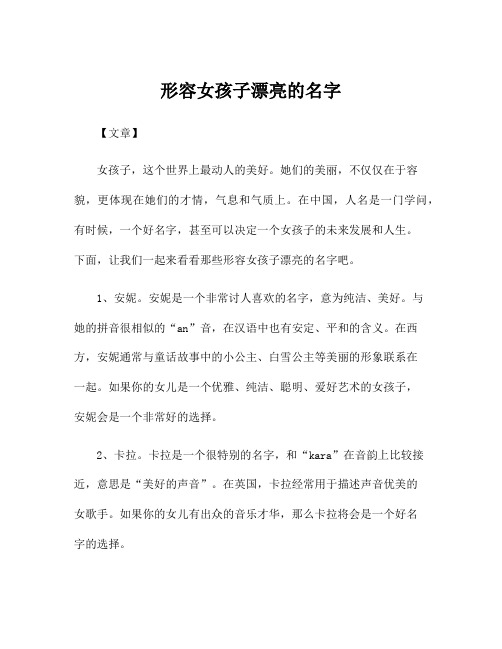 形容女孩子漂亮的名字

【文章】

女孩子，这个世界上最动人的美好。她们的美丽，不仅仅在于容貌，更体现在她们的才情，气息和气质上。在中国，人名是一门学问，有时候，一个好名字，甚至可以决定一个女孩子的未来发展和人生。下面，让我们一起来看看那些形容女孩子漂亮的名字吧。

1、安妮。安妮是一个非常讨人喜欢的名字，意为纯洁、美好。与她的拼音很相似的“an”音，在汉语中也有安定、平和的含义。在西方，安妮通常与童话故事中的小公主、白雪公主等美丽的形象联系在一起。如果你的女儿是一个优雅、纯洁、聪明、爱好艺术的女孩子，安妮会是一个非常好的选择。

2、卡拉。卡拉是一个很特别的名字，和“kara”在音韵上比较接近，意思是“美好的声音”。在英国，卡拉经常用于描述声音优美的女歌手。如果你的女儿有出众的音乐才华，那么卡拉将会是一个好名字的选择。